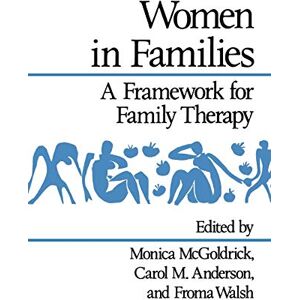 Women in Families

A Framework for Family Therapy

Edited by

Monica McGoldrick, Carol M. Anderson, and Froma Walsh